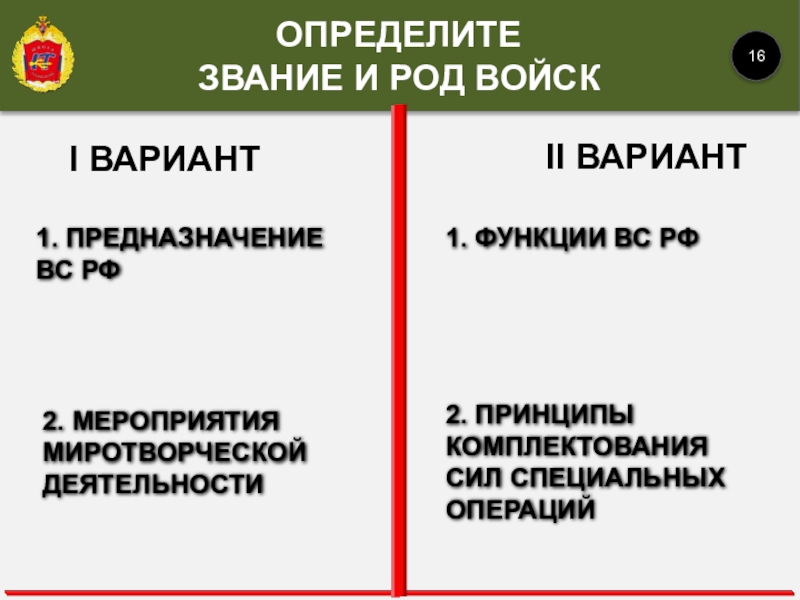 ОПРЕДЕЛИТЕ
ЗВАНИЕ И РОД ВОЙСК

16

I ВАРИАНТ

1. ПРЕДНАЗНАЧЕНИЕ ВС РФ

2. МЕРОПРИЯТИЯ МИРОТВОРЧЕСКОЙ ДЕЯТЕЛЬНОСТИ

II ВАРИАНТ

1. ФУНКЦИИ ВС РФ

2. ПРИНЦИПЫ КОМПЛЕКТОВАНИЯ СИЛ СПЕЦИАЛЬНЫХ ОПЕРАЦИЙ